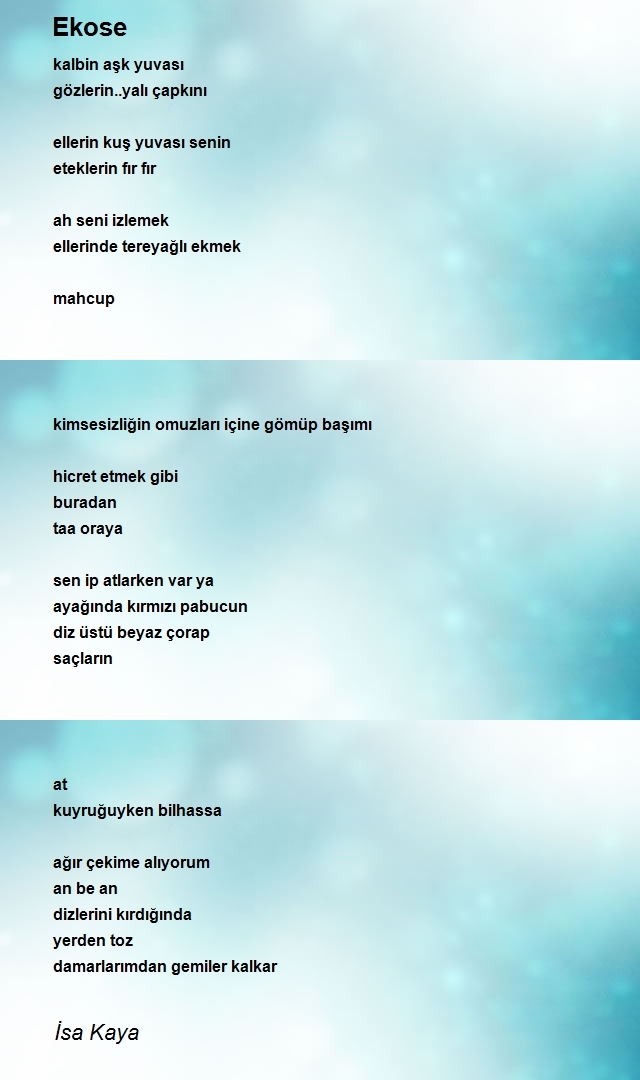 Ekose

kalbin aşk yuvası
gözlerin..yalı çapkını

ellerin kuş yuvası senin
eteklerin fır fır

ah seni izlemek
ellerinde tereyağlı ekmek

mahcup

kimsesizliğin omuzları içine gömüp başımı

hicret etmek gibi
buradan
taa oraya

sen ip atlarken var ya
ayağında kırmızı pabucun
diz üstü beyaz çorap
saçların

at
kuyruğuyken bilhassa

ağır çekime alıyorum
an be an
dizlerini kırdığında
yerden toz
damarlarımdan gemiler kalkar

İsa Kaya